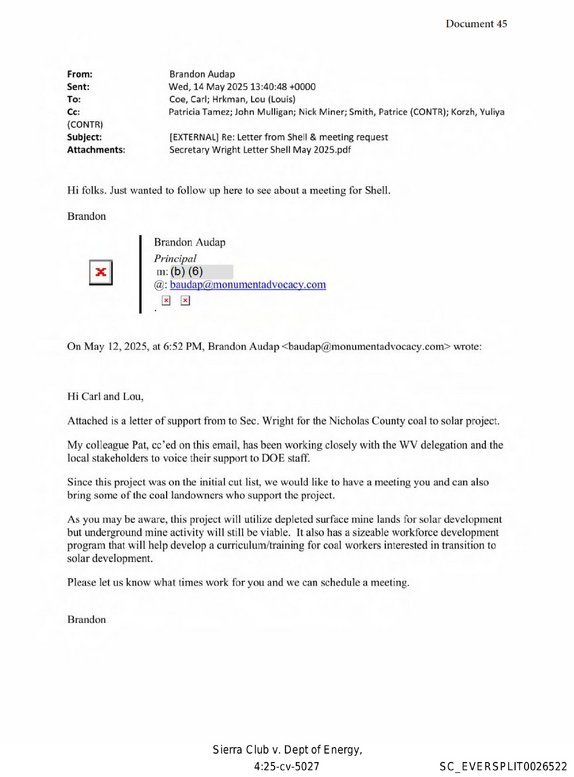 Document 45

From: Brandon Audap
Sent: Wed, 14 May 2025 13:40:48 +0000
To: Coe, Carl; Hrkman, Lou (Louis)
Cc: Patricia Tamez; John Mulligan; Nick Miner; Smith, Patrice (CONTR); Korzh, Yuliya (CONTR)
Subject: [EXTERNAL] Re: Letter from Shell & meeting request
Attachments: Secretary Wright Letter Shell May 2025.pdf

Hi folks. Just wanted to follow up here to see about a meeting for Shell.

Brandon

Brandon Audap
Principal
m: (b) (6)
@: baudap@monumentadvocacy.com

On May 12, 2025, at 6:52 PM, Brandon Audap <baudap@monumentadvocacy.com> wrote:

Hi Carl and Lou,

Attached is a letter of support from to Sec. Wright for the Nicholas County coal to solar project.

My colleague Pat, cc'ed on this email, has been working closely with the WV delegation and the local stakeholders to voice their support to DOE staff.

Since this project was on the initial cut list, we would like to have a meeting you and can also bring some of the coal landowners who support the project.

As you may be aware, this project will utilize depleted surface mine lands for solar development but underground mine activity will still be viable. It also has a sizeable workforce development program that will help develop a curriculum/training for coal workers interested in transition to solar development.

Please let us know what times work for you and we can schedule a meeting.

Brandon

Sierra Club v. Dept of Energy,
4:25-cv-5027

SC_EVERSPLIT0026522